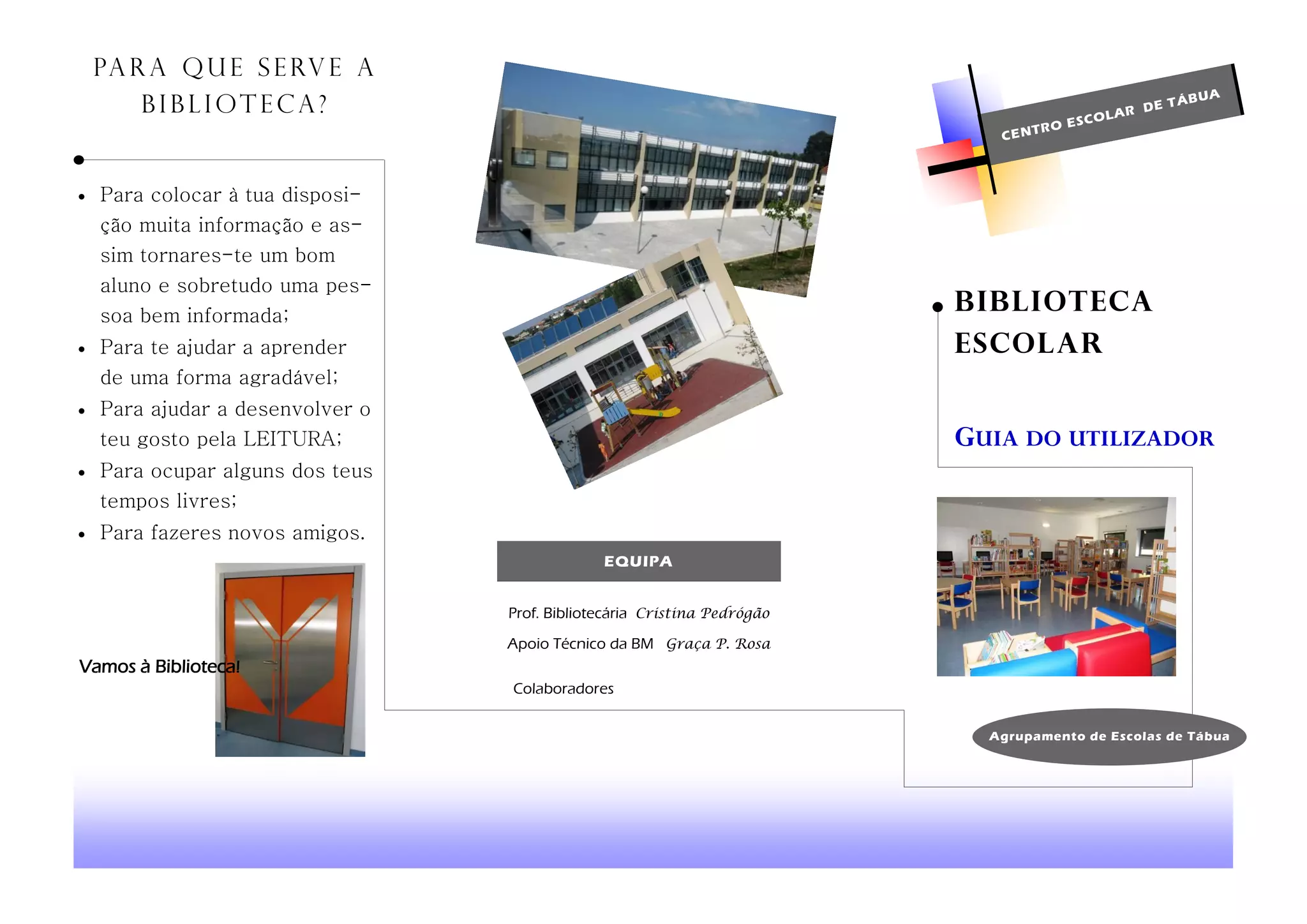 PARA QUE SERVE A BIBLIOTECA?

• Para colocar à tua disposição muita informação e assim tornares-te um bom aluno e sobretudo uma pessoa bem informada;
• Para te ajudar a aprender de uma forma agradável;
• Para ajudar a desenvolver o teu gosto pela LEITURA;
• Para ocupar alguns dos teus tempos livres;
• Para fazeres novos amigos.

Vamos à Biblioteca!

EQUIPA

Prof. Bibliotecária Cristina Pedrógão

Apoio Técnico da BM Graça P. Rosa

Colaboradores

CENTRO ESCOLAR DE TÁBUA

BIBLIOTECA ESCOLAR

GUIA DO UTILIZADOR

Agrupamento de Escolas de Tábua